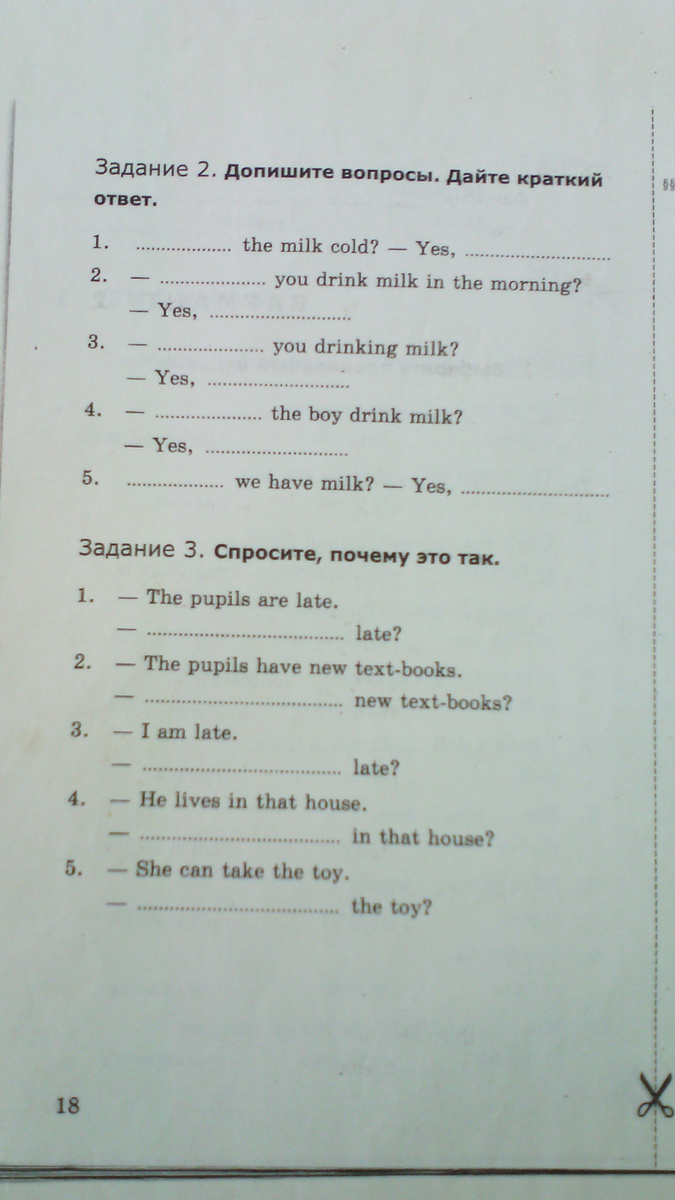 Задание 2. Допишите вопросы. Дайте краткий ответ.

1. ____ the milk cold? — Yes, ____

2. — ____ you drink milk in the morning?
— Yes, ____

3. — ____ you drinking milk?
— Yes, ____

4. — ____ the boy drink milk?
— Yes, ____

5. ____ we have milk? — Yes, ____

Задание 3. Спросите, почему это так.

1. — The pupils are late.
— ____ late?

2. — The pupils have new text-books.
— ____ new text-books?

3. — I am late.
— ____ late?

4. — He lives in that house.
— ____ in that house?

5. — She can take the toy.
— ____ the toy?

18